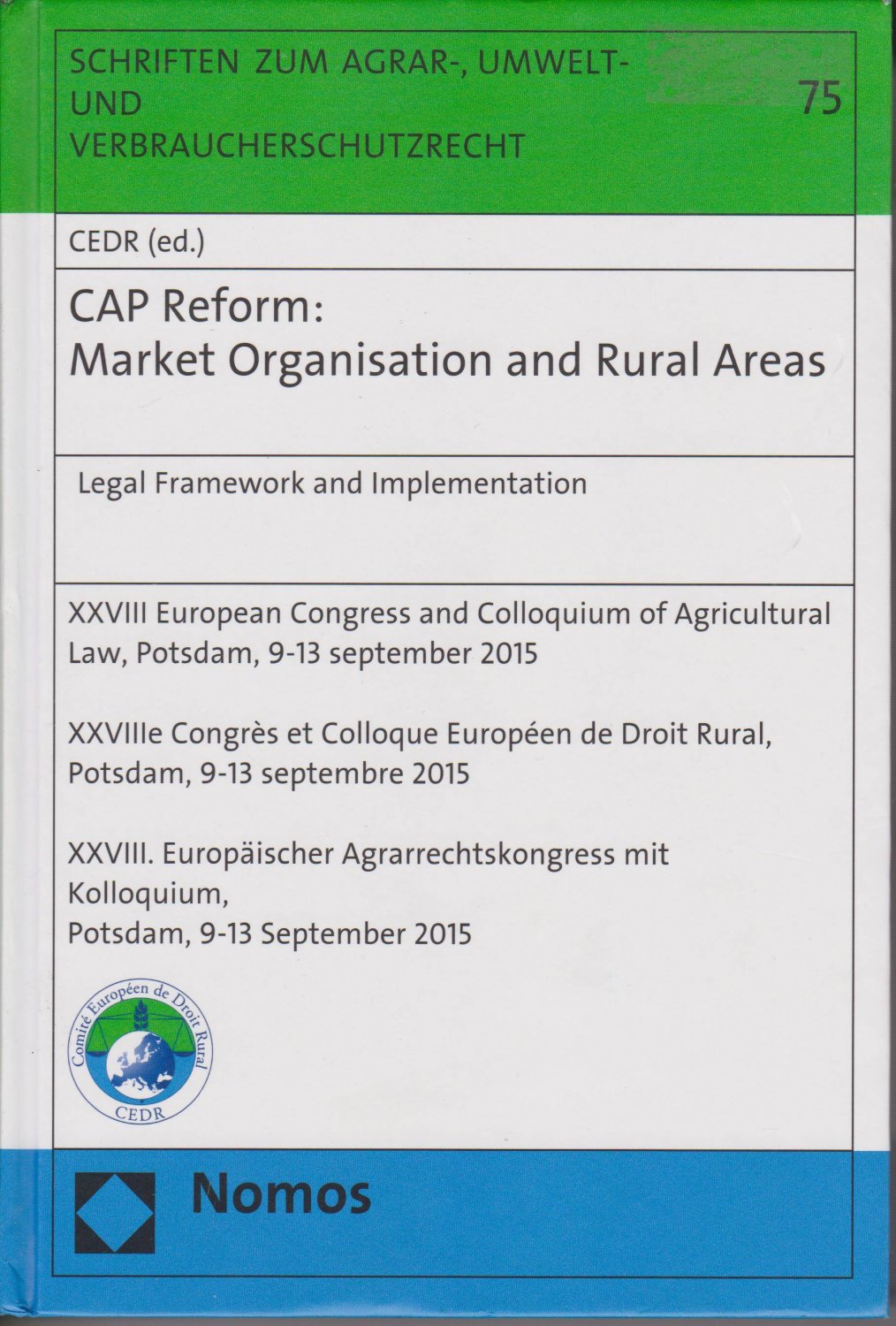 SCHRIFTEN ZUM AGRAR-, UMWELT- UND VERBRAUCHERSCHUTZRECHT

75

CEDR (ed.)

CAP Reform: Market Organisation and Rural Areas

Legal Framework and Implementation

XXVIII European Congress and Colloquium of Agricultural Law, Potsdam, 9-13 september 2015

XXVIIIe Congrès et Colloque Européen de Droit Rural, Potsdam, 9-13 septembre 2015

XXVIII. Europäischer Agrarrechtskongress mit Kolloquium,
Potsdam, 9-13 September 2015

Comité Européen de Droit Rural
CEDR

Nomos